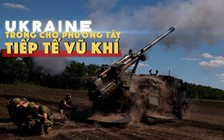 UKRAINE
TRÔNG CHỜ PHƯƠNG TÂY
TIẾP TẾ VŨ KHÍ